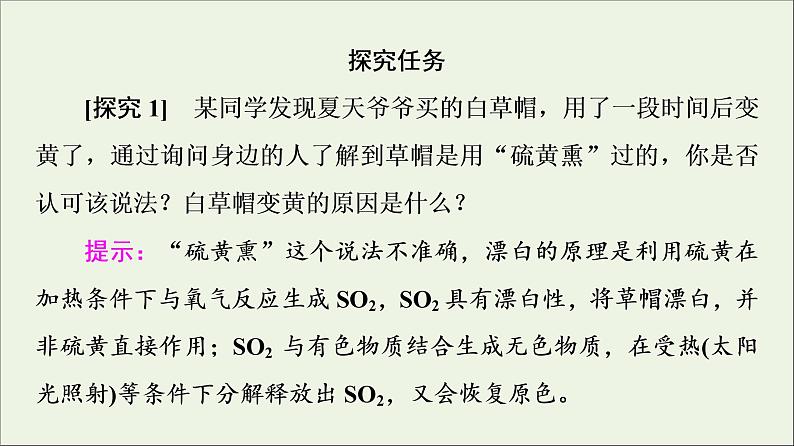 探究任务

[探究 1]　某同学发现夏天爷爷买的白草帽，用了一段时间后变黄了，通过询问身边的人了解到草帽是用“硫黄熏”过的，你是否认可该说法？白草帽变黄的原因是什么？

提示：“硫黄熏”这个说法不准确，漂白的原理是利用硫黄在加热条件下与氧气反应生成 $SO_2$，$SO_2$ 具有漂白性，将草帽漂白，并非硫黄直接作用；$SO_2$ 与有色物质结合生成无色物质，在受热(太阳光照射)等条件下分解释放出 $SO_2$，又会恢复原色。